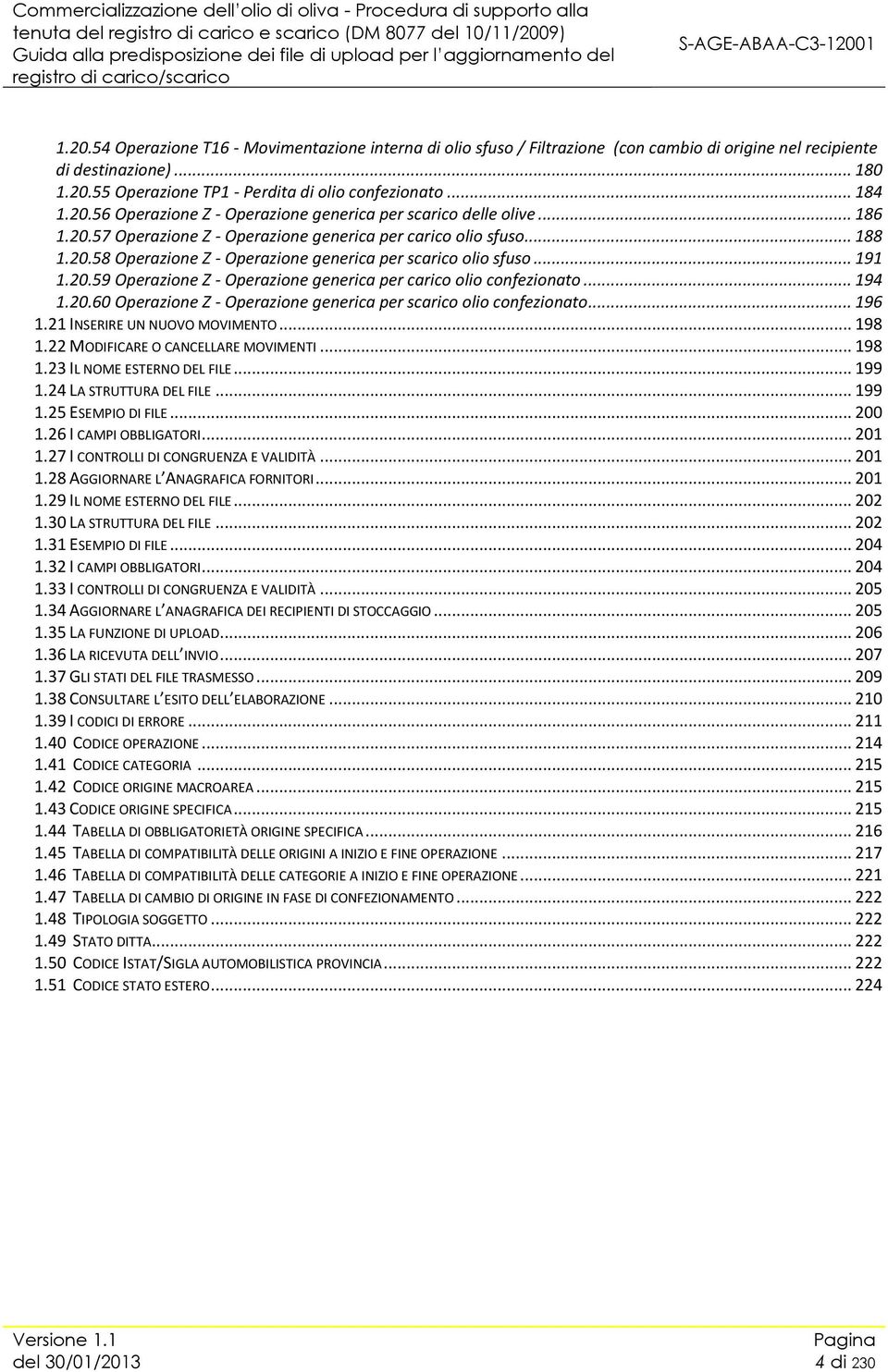 Commercializzazione dell'olio di oliva - Procedura di supporto alla tenuta del registro di carico e scarico (DM 8077 del 10/11/2009) Guida alla predisposizione dei file di upload per l'aggiornamento del registro di carico/scarico

S-AGE-ABAA-C3-12001

1.20.54 Operazione T16 - Movimentazione interna di olio sfuso / Filtrazione (con cambio di origine nel recipiente di destinazione) ... 180
1.20.55 Operazione TP1 - Perdita di olio confezionato ... 184
1.20.56 Operazione Z - Operazione generica per scarico delle olive ... 186
1.20.57 Operazione Z - Operazione generica per carico olio sfuso ... 188
1.20.58 Operazione Z - Operazione generica per scarico olio sfuso ... 191
1.20.59 Operazione Z - Operazione generica per carico olio confezionato ... 194
1.20.60 Operazione Z - Operazione generica per scarico olio confezionato ... 196
1.21 INSERIRE UN NUOVO MOVIMENTO ... 198
1.22 MODIFICARE O CANCELLARE MOVIMENTI ... 198
1.23 IL NOME ESTERNO DEL FILE ... 199
1.24 LA STRUTTURA DEL FILE ... 199
1.25 ESEMPIO DI FILE ... 200
1.26 I CAMPI OBBLIGATORI ... 201
1.27 I CONTROLLI DI CONGRUENZA E VALIDITÀ ... 201
1.28 AGGIORNARE L'ANAGRAFICA FORNITORI ... 201
1.29 IL NOME ESTERNO DEL FILE ... 202
1.30 LA STRUTTURA DEL FILE ... 202
1.31 ESEMPIO DI FILE ... 204
1.32 I CAMPI OBBLIGATORI ... 204
1.33 I CONTROLLI DI CONGRUENZA E VALIDITÀ ... 205
1.34 AGGIORNARE L'ANAGRAFICA DEI RECIPIENTI DI STOCCAGGIO ... 205
1.35 LA FUNZIONE DI UPLOAD ... 206
1.36 LA RICEVUTA DELL'INVIO ... 207
1.37 GLI STATI DEL FILE TRASMESSO ... 209
1.38 CONSULTARE L'ESITO DELL'ELABORAZIONE ... 210
1.39 I CODICI DI ERRORE ... 211
1.40 CODICE OPERAZIONE ... 214
1.41 CODICE CATEGORIA ... 215
1.42 CODICE ORIGINE MACROAREA ... 215
1.43 CODICE ORIGINE SPECIFICA ... 215
1.44 TABELLA DI OBBLIGATORIETÀ ORIGINE SPECIFICA ... 216
1.45 TABELLA DI COMPATIBILITÀ DELLE ORIGINI A INIZIO E FINE OPERAZIONE ... 217
1.46 TABELLA DI COMPATIBILITÀ DELLE CATEGORIE A INIZIO E FINE OPERAZIONE ... 221
1.47 TABELLA DI CAMBIO DI ORIGINE IN FASE DI CONFEZIONAMENTO ... 222
1.48 TIPOLOGIA SOGGETTO ... 222
1.49 STATO DITTA ... 222
1.50 CODICE ISTAT/SIGLA AUTOMOBILISTICA PROVINCIA ... 222
1.51 CODICE STATO ESTERO ... 224

Versione 1.1
del 30/01/2013

Pagina
4 di 230